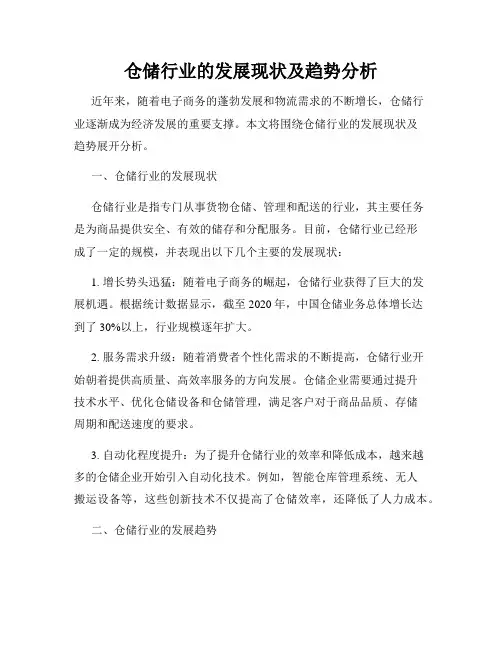 仓储行业的发展现状及趋势分析

近年来，随着电子商务的蓬勃发展和物流需求的不断增长，仓储行业逐渐成为经济发展的重要支撑。本文将围绕仓储行业的发展现状及趋势展开分析。

一、仓储行业的发展现状

仓储行业是指专门从事货物仓储、管理和配送的行业，其主要任务是为商品提供安全、有效的储存和分配服务。目前，仓储行业已经形成了一定的规模，并表现出以下几个主要的发展现状：

1. 增长势头迅猛：随着电子商务的崛起，仓储行业获得了巨大的发展机遇。根据统计数据显示，截至 2020 年，中国仓储业务总体增长达到了 30%以上，行业规模逐年扩大。

2. 服务需求升级：随着消费者个性化需求的不断提高，仓储行业开始朝着提供高质量、高效率服务的方向发展。仓储企业需要通过提升技术水平、优化仓储设备和仓储管理，满足客户对于商品品质、存储周期和配送速度的要求。

3. 自动化程度提升：为了提升仓储行业的效率和降低成本，越来越多的仓储企业开始引入自动化技术。例如，智能仓库管理系统、无人搬运设备等，这些创新技术不仅提高了仓储效率，还降低了人力成本。

二、仓储行业的发展趋势